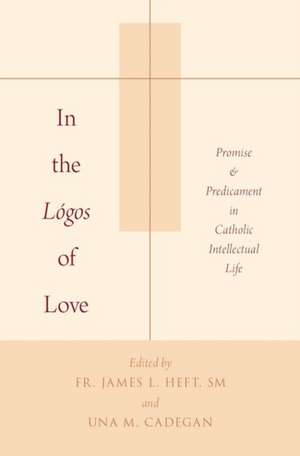 In the Lógos of Love

Promise & Predicament in Catholic Intellectual Life

Edited by
FR. JAMES L. HEFT, SM
and
UNA M. CADEGAN